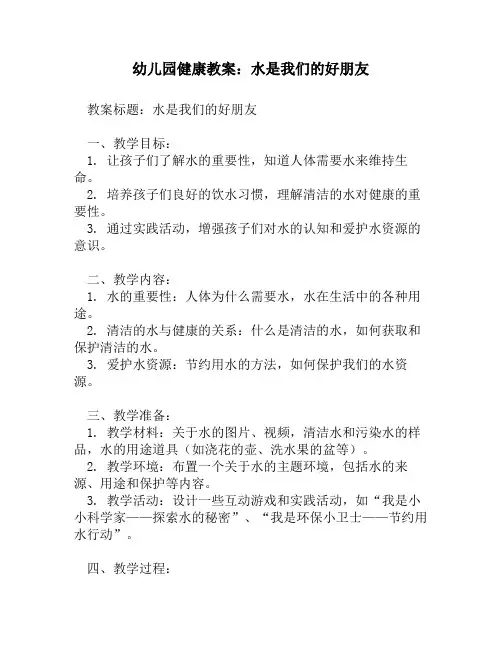 幼儿园健康教案：水是我们的好朋友

教案标题：水是我们的好朋友

一、教学目标：
1. 让孩子们了解水的重要性，知道人体需要水来维持生命。
2. 培养孩子们良好的饮水习惯，理解清洁的水对健康的重要性。
3. 通过实践活动，增强孩子们对水的认知和爱护水资源的意识。

二、教学内容：
1. 水的重要性：人体为什么需要水，水在生活中的各种用途。
2. 清洁的水与健康的关系：什么是清洁的水，如何获取和保护清洁的水。
3. 爱护水资源：节约用水的方法，如何保护我们的水资源。

三、教学准备：
1. 教学材料：关于水的图片、视频，清洁水和污染水的样品，水的用途道具（如浇花的壶、洗水果的盆等）。
2. 教学环境：布置一个关于水的主题环境，包括水的来源、用途和保护等内容。
3. 教学活动：设计一些互动游戏和实践活动，如“我是小小科学家——探索水的秘密”、“我是环保小卫士——节约用水行动”。

四、教学过程：